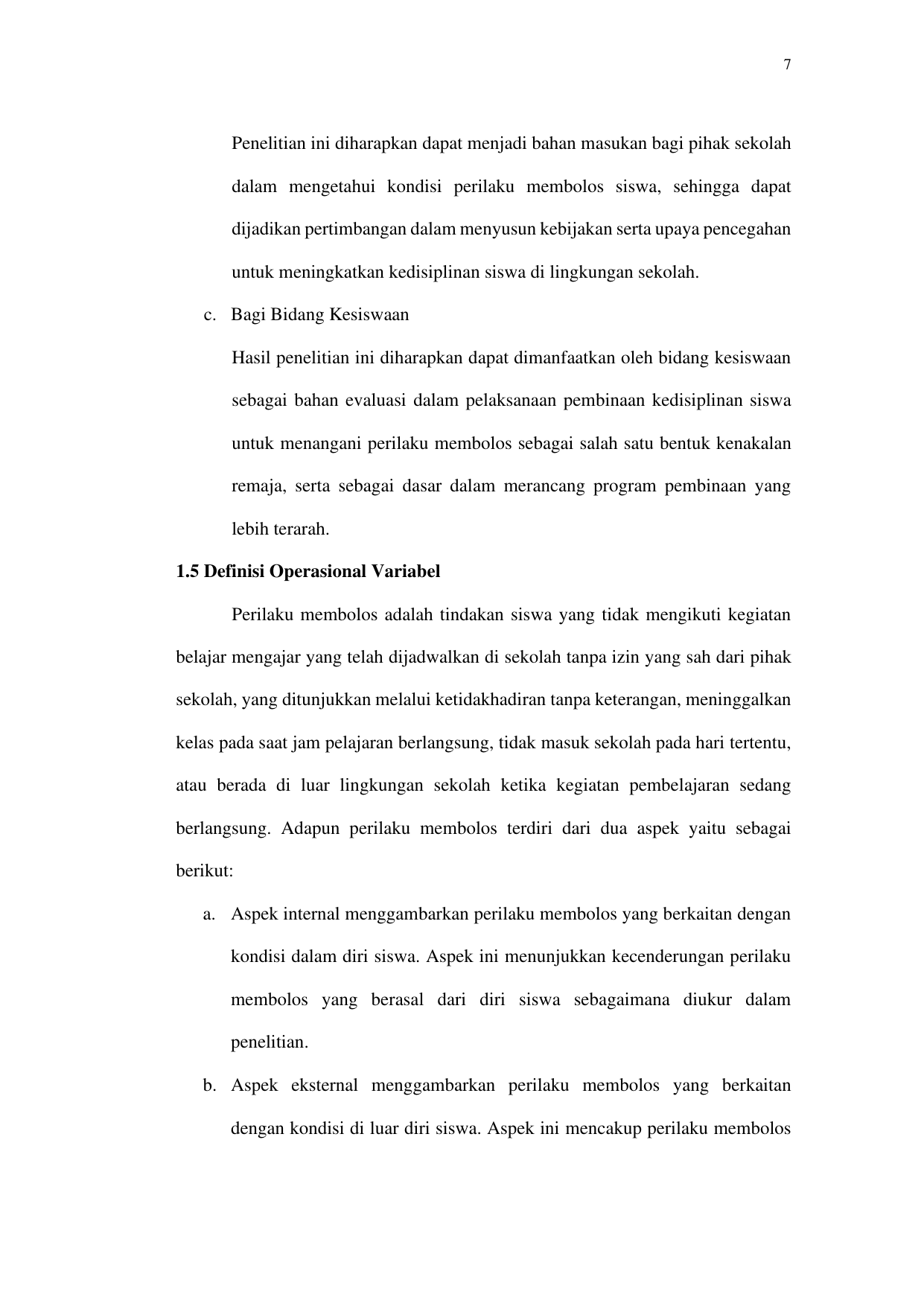 7

Penelitian ini diharapkan dapat menjadi bahan masukan bagi pihak sekolah dalam mengetahui kondisi perilaku membolos siswa, sehingga dapat dijadikan pertimbangan dalam menyusun kebijakan serta upaya pencegahan untuk meningkatkan kedisiplinan siswa di lingkungan sekolah.

c. Bagi Bidang Kesiswaan

Hasil penelitian ini diharapkan dapat dimanfaatkan oleh bidang kesiswaan sebagai bahan evaluasi dalam pelaksanaan pembinaan kedisiplinan siswa untuk menangani perilaku membolos sebagai salah satu bentuk kenakalan remaja, serta sebagai dasar dalam merancang program pembinaan yang lebih terarah.

1.5 Definisi Operasional Variabel

Perilaku membolos adalah tindakan siswa yang tidak mengikuti kegiatan belajar mengajar yang telah dijadwalkan di sekolah tanpa izin yang sah dari pihak sekolah, yang ditunjukkan melalui ketidakhadiran tanpa keterangan, meninggalkan kelas pada saat jam pelajaran berlangsung, tidak masuk sekolah pada hari tertentu, atau berada di luar lingkungan sekolah ketika kegiatan pembelajaran sedang berlangsung. Adapun perilaku membolos terdiri dari dua aspek yaitu sebagai berikut:

a. Aspek internal menggambarkan perilaku membolos yang berkaitan dengan kondisi dalam diri siswa. Aspek ini menunjukkan kecenderungan perilaku membolos yang berasal dari diri siswa sebagaimana diukur dalam penelitian.

b. Aspek eksternal menggambarkan perilaku membolos yang berkaitan dengan kondisi di luar diri siswa. Aspek ini mencakup perilaku membolos